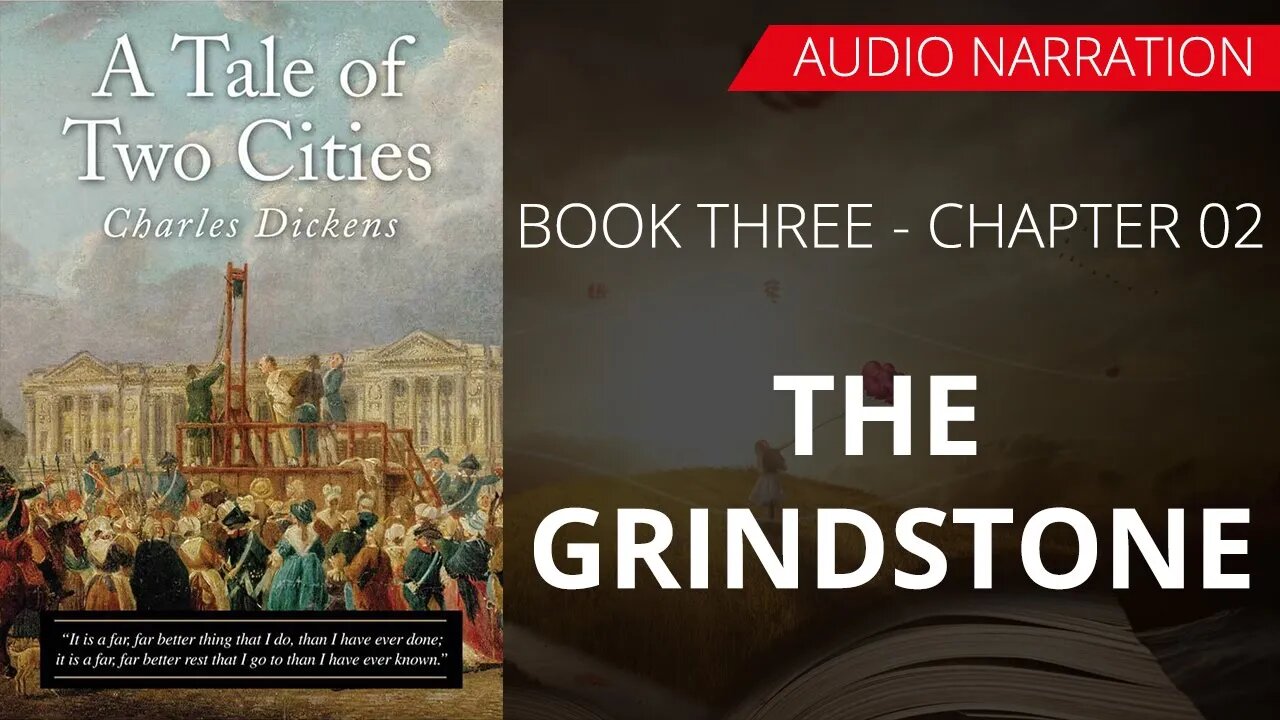 A Tale of Two Cities

Charles Dickens

"It is a far, far better thing that I do, than I have ever done; it is a far, far better rest that I go to than I have ever known."

AUDIO NARRATION

BOOK THREE - CHAPTER 02

THE GRINDSTONE